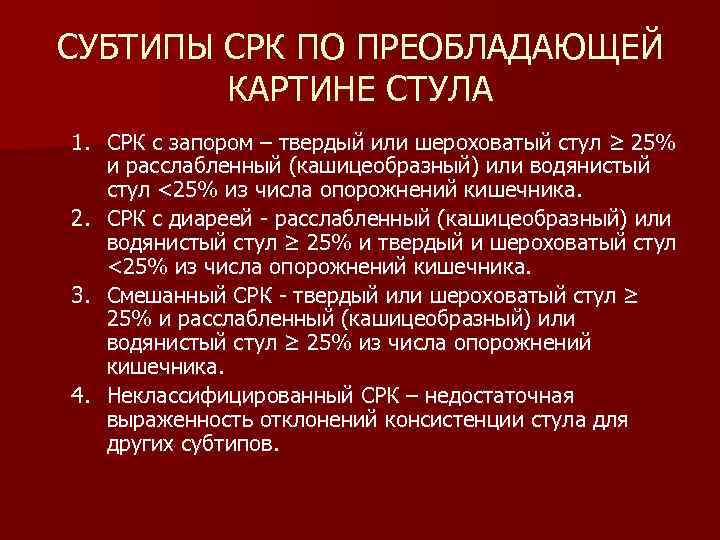 СУБТИПЫ СРК ПО ПРЕОБЛАДАЮЩЕЙ КАРТИНЕ СТУЛА

1. СРК с запором – твердый или шероховатый стул ≥ 25% и расслабленный (кашицеобразный) или водянистый стул <25% из числа опорожнений кишечника.
2. СРК с диареей - расслабленный (кашицеобразный) или водянистый стул ≥ 25% и твердый и шероховатый стул <25% из числа опорожнений кишечника.
3. Смешанный СРК - твердый или шероховатый стул ≥ 25% и расслабленный (кашицеобразный) или водянистый стул ≥ 25% из числа опорожнений кишечника.
4. Неклассифицированный СРК – недостаточная выраженность отклонений консистенции стула для других субтипов.